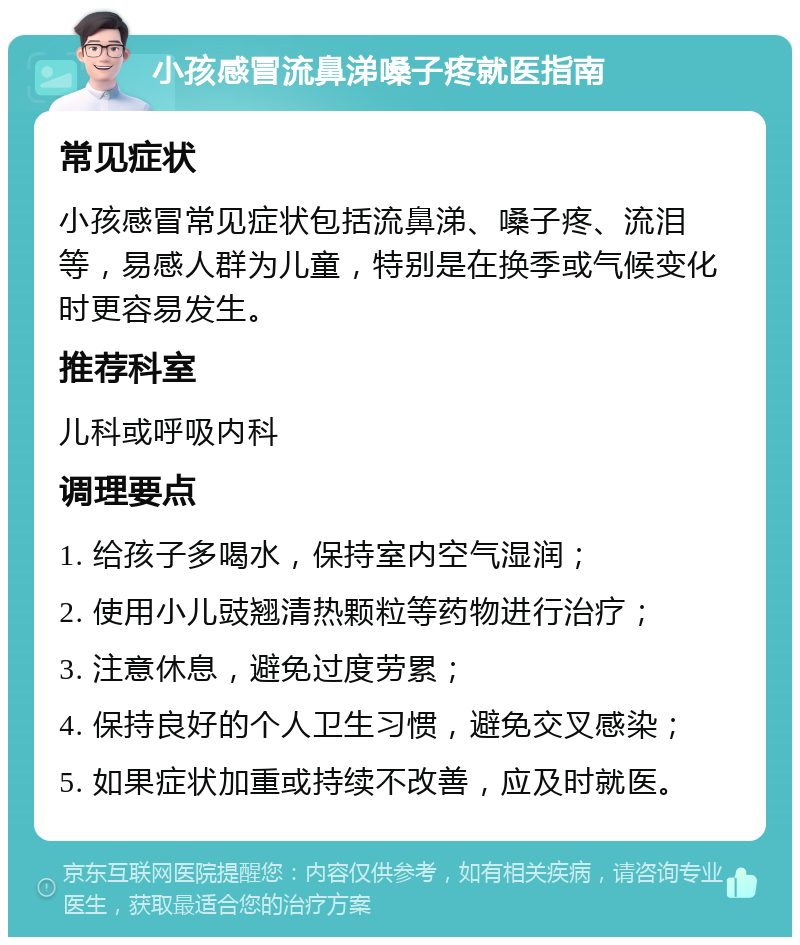 小孩感冒流鼻涕嗓子疼就医指南

常见症状

小孩感冒常见症状包括流鼻涕、嗓子疼、流泪等，易感人群为儿童，特别是在换季或气候变化时更容易发生。

推荐科室

儿科或呼吸内科

调理要点

1. 给孩子多喝水，保持室内空气湿润；

2. 使用小儿豉翘清热颗粒等药物进行治疗；

3. 注意休息，避免过度劳累；

4. 保持良好的个人卫生习惯，避免交叉感染；

5. 如果症状加重或持续不改善，应及时就医。

京东互联网医院提醒您：内容仅供参考，如有相关疾病，请咨询专业医生，获取最适合您的治疗方案